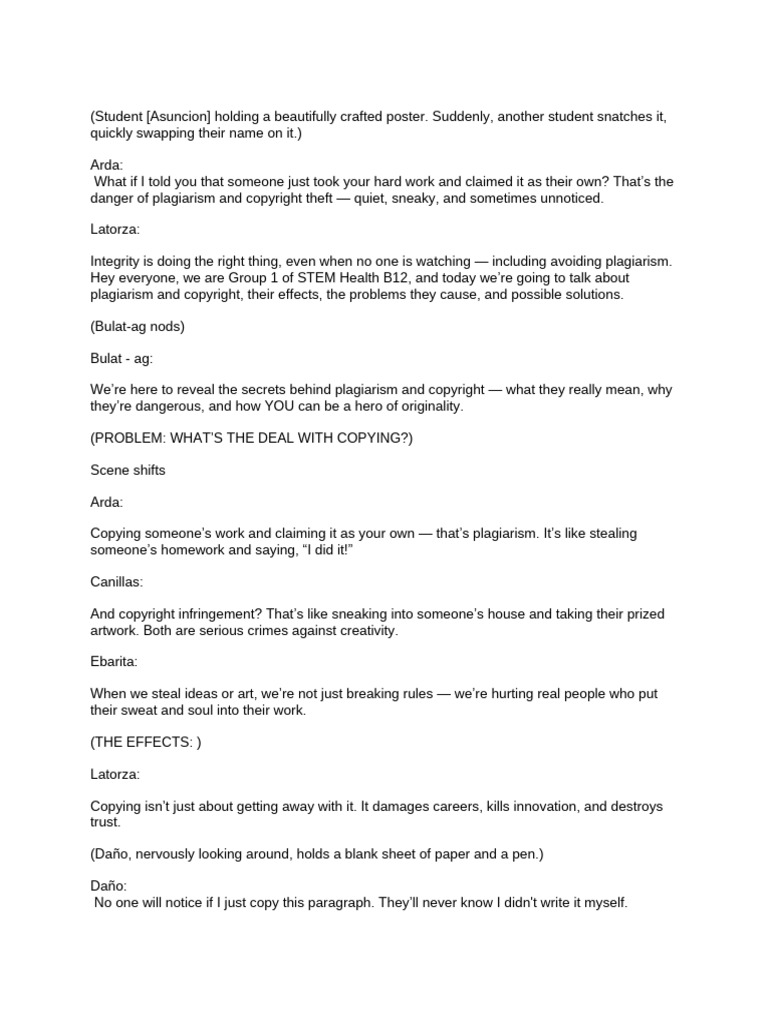 (Student [Asuncion] holding a beautifully crafted poster. Suddenly, another student snatches it, quickly swapping their name on it.)

Arda:
What if I told you that someone just took your hard work and claimed it as their own? That's the danger of plagiarism and copyright theft — quiet, sneaky, and sometimes unnoticed.

Latorza:

Integrity is doing the right thing, even when no one is watching — including avoiding plagiarism. Hey everyone, we are Group 1 of STEM Health B12, and today we're going to talk about plagiarism and copyright, their effects, the problems they cause, and possible solutions.

(Bulat-ag nods)

Bulat - ag:

We're here to reveal the secrets behind plagiarism and copyright — what they really mean, why they're dangerous, and how YOU can be a hero of originality.

(PROBLEM: WHAT'S THE DEAL WITH COPYING?)

Scene shifts

Arda:

Copying someone's work and claiming it as your own — that's plagiarism. It's like stealing someone's homework and saying, "I did it!"

Canillas:

And copyright infringement? That's like sneaking into someone's house and taking their prized artwork. Both are serious crimes against creativity.

Ebarita:

When we steal ideas or art, we're not just breaking rules — we're hurting real people who put their sweat and soul into their work.

(THE EFFECTS: )

Latorza:

Copying isn't just about getting away with it. It damages careers, kills innovation, and destroys trust.

(Daño, nervously looking around, holds a blank sheet of paper and a pen.)

Daño:
No one will notice if I just copy this paragraph. They'll never know I didn't write it myself.